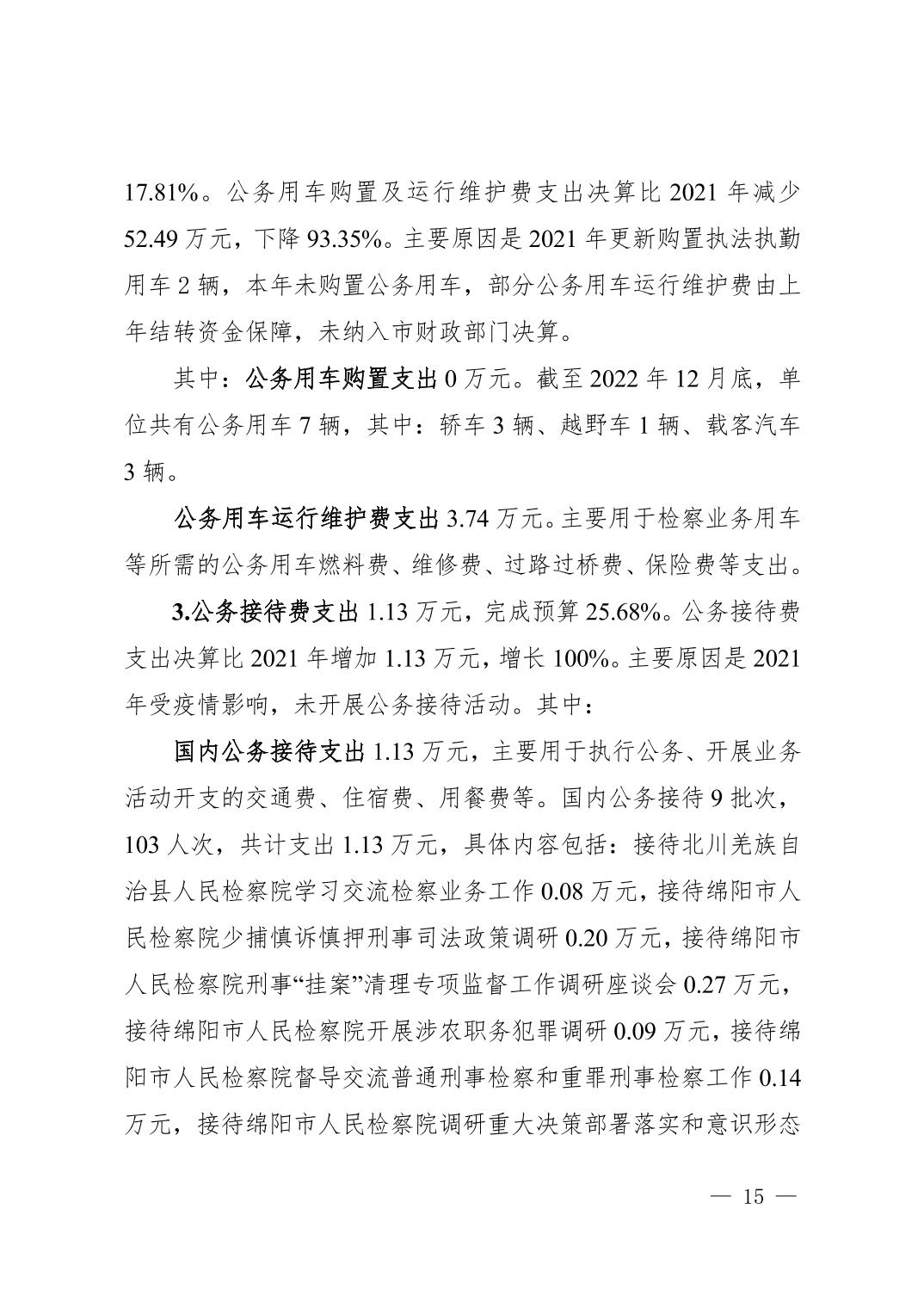 17.81%。公务用车购置及运行维护费支出决算比 2021 年减少 52.49 万元，下降 93.35%。主要原因是 2021 年更新购置执法执勤用车 2 辆，本年未购置公务用车，部分公务用车运行维护费由上年结转资金保障，未纳入市财政部门决算。

其中：公务用车购置支出 0 万元。截至 2022 年 12 月底，单位共有公务用车 7 辆，其中：轿车 3 辆、越野车 1 辆、载客汽车 3 辆。

公务用车运行维护费支出 3.74 万元。主要用于检察业务用车等所需的公务用车燃料费、维修费、过路过桥费、保险费等支出。

3.公务接待费支出 1.13 万元，完成预算 25.68%。公务接待费支出决算比 2021 年增加 1.13 万元，增长 100%。主要原因是 2021 年受疫情影响，未开展公务接待活动。其中：

国内公务接待支出 1.13 万元，主要用于执行公务、开展业务活动开支的交通费、住宿费、用餐费等。国内公务接待 9 批次，103 人次，共计支出 1.13 万元，具体内容包括：接待北川羌族自治县人民检察院学习交流检察业务工作 0.08 万元，接待绵阳市人民检察院少捕慎诉慎押刑事司法政策调研 0.20 万元，接待绵阳市人民检察院刑事“挂案”清理专项监督工作调研座谈会 0.27 万元，接待绵阳市人民检察院开展涉农职务犯罪调研 0.09 万元，接待绵阳市人民检察院督导交流普通刑事检察和重罪刑事检察工作 0.14 万元，接待绵阳市人民检察院调研重大决策部署落实和意识形态

— 15 —